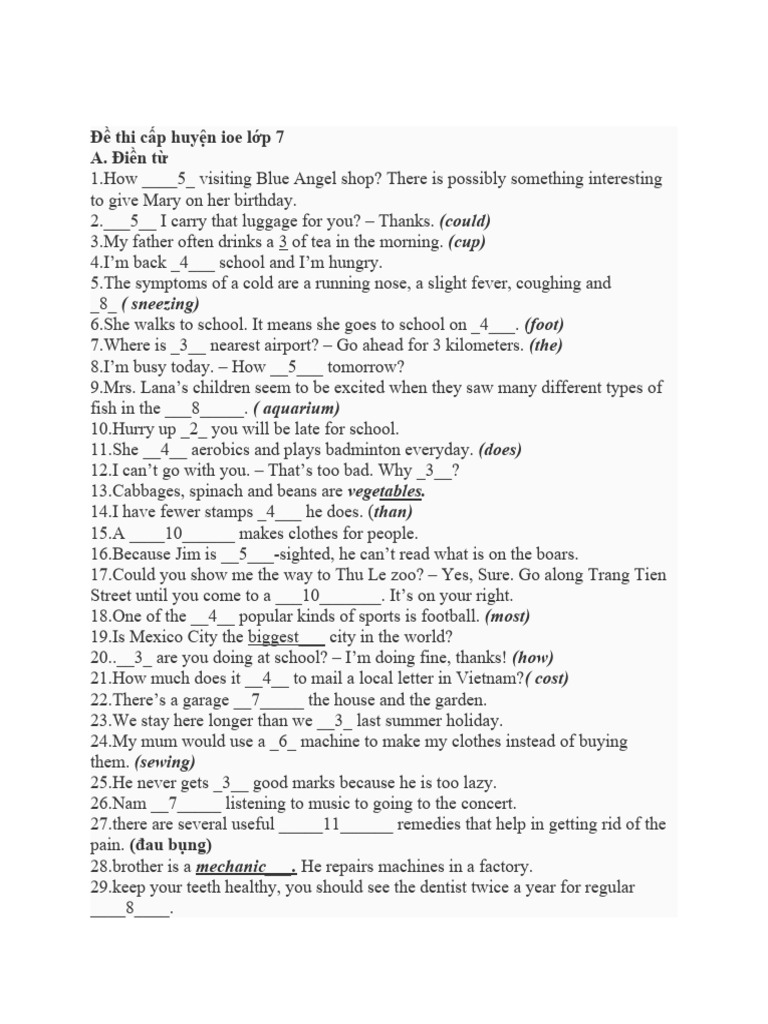 Đề thi cấp huyện ioe lớp 7
A. Điền từ
1.How ____5_ visiting Blue Angel shop? There is possibly something interesting to give Mary on her birthday.
2.___5__ I carry that luggage for you? – Thanks. (could)
3.My father often drinks a 3 of tea in the morning. (cup)
4.I'm back _4___ school and I'm hungry.
5.The symptoms of a cold are a running nose, a slight fever, coughing and _8_ ( sneezing)
6.She walks to school. It means she goes to school on _4___. (foot)
7.Where is _3__ nearest airport? – Go ahead for 3 kilometers. (the)
8.I'm busy today. – How __5___ tomorrow?
9.Mrs. Lana's children seem to be excited when they saw many different types of fish in the ___8_____. ( aquarium)
10.Hurry up _2_ you will be late for school.
11.She __4__ aerobics and plays badminton everyday. (does)
12.I can't go with you. – That's too bad. Why _3__?
13.Cabbages, spinach and beans are vegetables.
14.I have fewer stamps _4___ he does. (than)
15.A ____10______ makes clothes for people.
16.Because Jim is __5___-sighted, he can't read what is on the boars.
17.Could you show me the way to Thu Le zoo? – Yes, Sure. Go along Trang Tien Street until you come to a ___10_______. It's on your right.
18.One of the __4__ popular kinds of sports is football. (most)
19.Is Mexico City the biggest___ city in the world?
20.._3_ are you doing at school? – I'm doing fine, thanks! (how)
21.How much does it __4__ to mail a local letter in Vietnam?( cost)
22.There's a garage __7_____ the house and the garden.
23.We stay here longer than we __3_ last summer holiday.
24.My mum would use a _6_ machine to make my clothes instead of buying them. (sewing)
25.He never gets _3__ good marks because he is too lazy.
26.Nam __7_____ listening to music to going to the concert.
27.there are several useful _____11______ remedies that help in getting rid of the pain. (đau bụng)
28.brother is a mechanic___. He repairs machines in a factory.
29.keep your teeth healthy, you should see the dentist twice a year for regular ____8____.